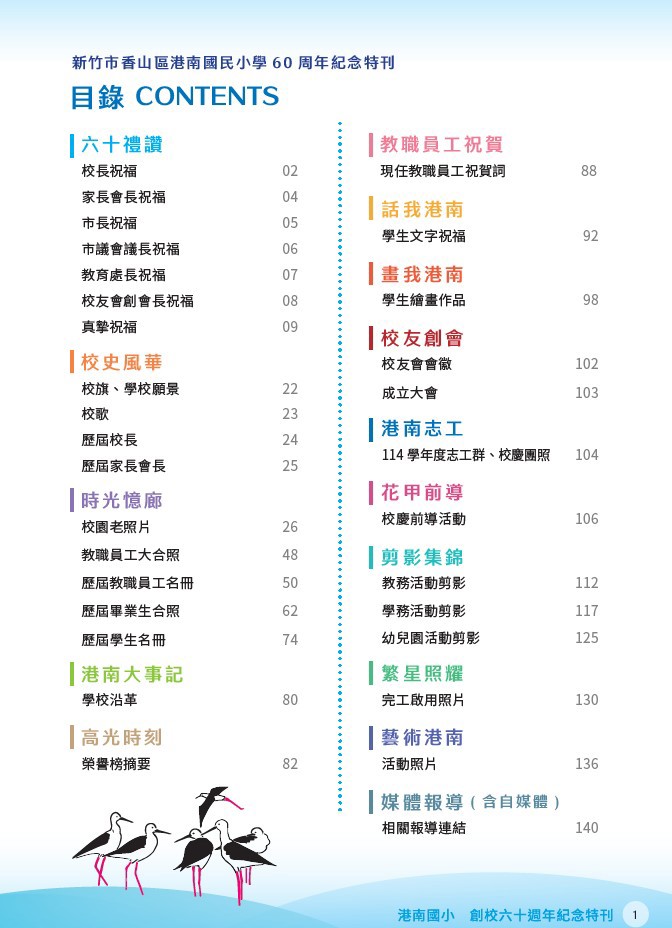 新竹市香山區港南國民小學 60 周年紀念特刊

目錄 CONTENTS

六十禮讚
校長祝福 02
家長會長祝福 04
市長祝福 05
市議會議長祝福 06
教育處長祝福 07
校友會創會長祝福 08
真摯祝福 09

校史風華
校旗、學校願景 22
校歌 23
歷屆校長 24
歷屆家長會長 25

時光憶廊
校園老照片 26
教職員工大合照 48
歷屆教職員工名冊 50
歷屆畢業生合照 62
歷屆學生名冊 74

港南大事記
學校沿革 80

高光時刻
榮譽榜摘要 82

教職員工祝賀
現任教職員工祝賀詞 88

話我港南
學生文字祝福 92

畫我港南
學生繪畫作品 98

校友創會
校友會會徽 102
成立大會 103

港南志工
114 學年度志工群、校慶團照 104

花甲前導
校慶前導活動 106

剪影集錦
教務活動剪影 112
學務活動剪影 117
幼兒園活動剪影 125

繁星照耀
完工啟用照片 130

藝術港南
活動照片 136

媒體報導（含自媒體）
相關報導連結 140

港南國小 創校六十週年紀念特刊 1